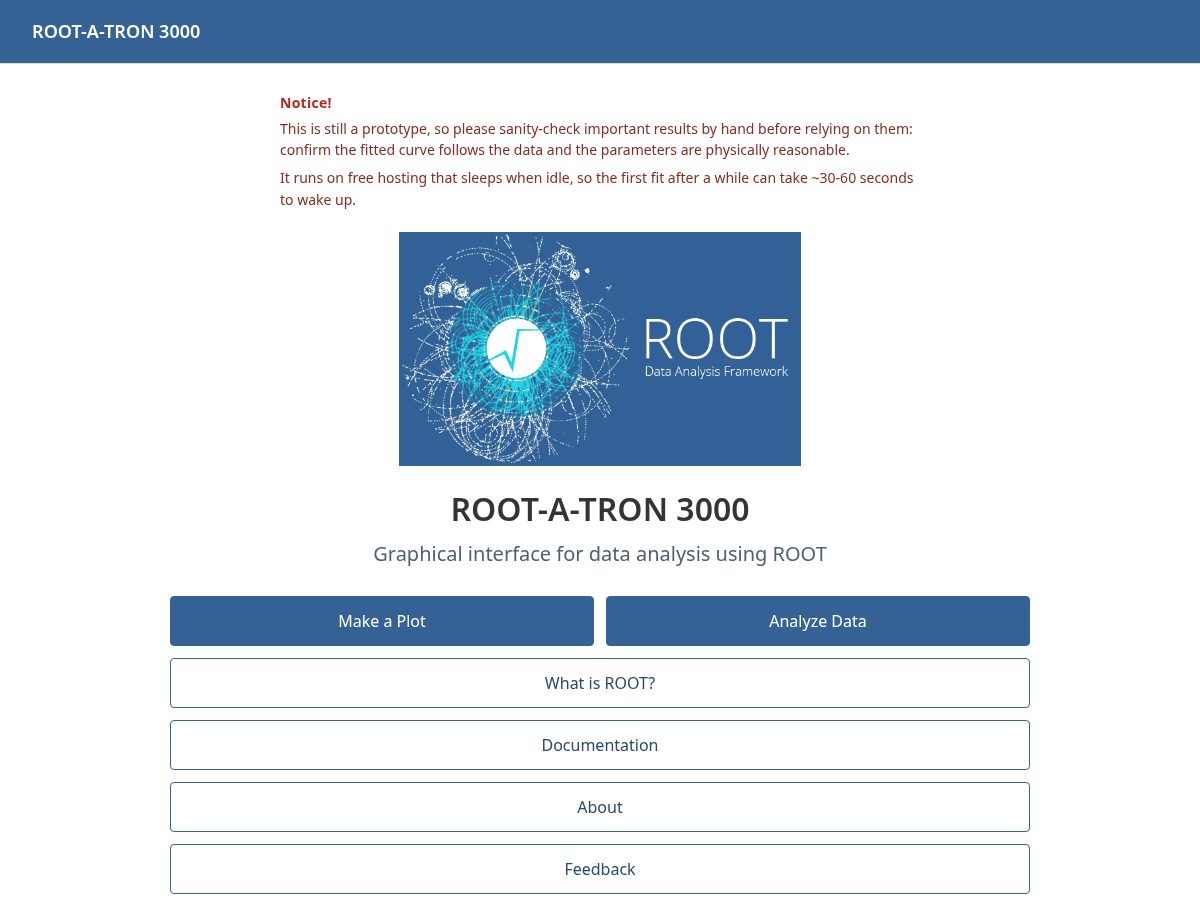 ROOT-A-TRON 3000

Notice!

This is still a prototype, so please sanity-check important results by hand before relying on them: confirm the fitted curve follows the data and the parameters are physically reasonable.

It runs on free hosting that sleeps when idle, so the first fit after a while can take ~30-60 seconds to wake up.

ROOT
Data Analysis Framework

ROOT-A-TRON 3000

Graphical interface for data analysis using ROOT

Make a Plot

Analyze Data

What is ROOT?

Documentation

About

Feedback